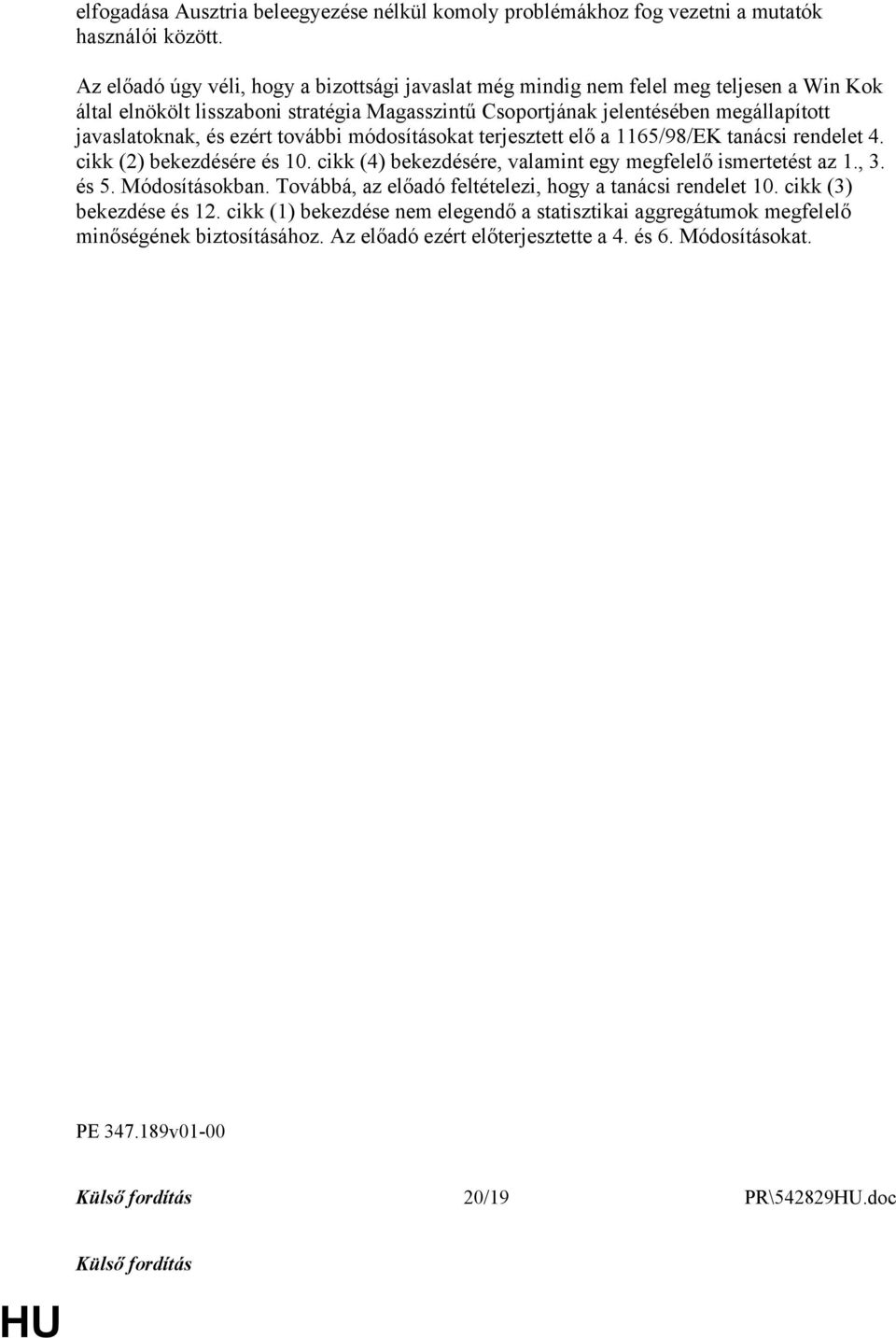 elfogadása Ausztria beleegyezése nélkül komoly problémákhoz fog vezetni a mutatók használói között.

Az előadó úgy véli, hogy a bizottsági javaslat még mindig nem felel meg teljesen a Win Kok által elnökölt lisszaboni stratégia Magasszintű Csoportjának jelentésében megállapított javaslatoknak, és ezért további módosításokat terjesztett elő a 1165/98/EK tanácsi rendelet 4. cikk (2) bekezdésére és 10. cikk (4) bekezdésére, valamint egy megfelelő ismertetést az 1., 3. és 5. Módosításokban. Továbbá, az előadó feltételezi, hogy a tanácsi rendelet 10. cikk (3) bekezdése és 12. cikk (1) bekezdése nem elegendő a statisztikai aggregátumok megfelelő minőségének biztosításához. Az előadó ezért előterjesztette a 4. és 6. Módosításokat.

PE 347.189v01-00

Külső fordítás 20/19 PR\542829HU.doc

Külső fordítás

HU